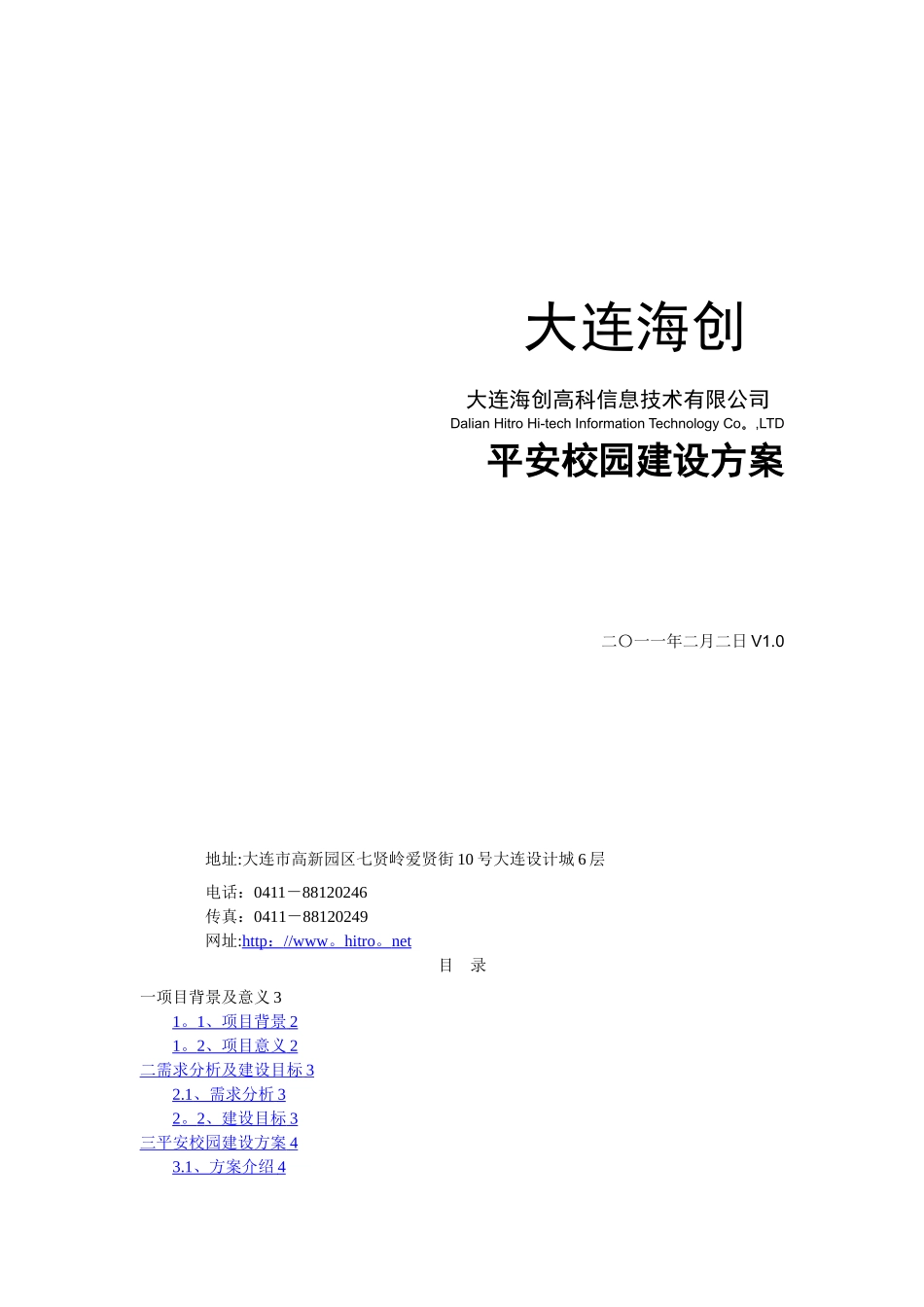 大连海创

大连海创高科信息技术有限公司
Dalian Hitro Hi-tech Information Technology Co。,LTD

平安校园建设方案

二〇一一年二月二日 V1.0

地址:大连市高新园区七贤岭爱贤街 10 号大连设计城 6 层

电话：0411－88120246
传真：0411－88120249
网址:http：//www。hitro。net

目　录

一项目背景及意义 3
1。1、项目背景 2
1。2、项目意义 2
二需求分析及建设目标 3
2.1、需求分析 3
2。2、建设目标 3
三平安校园建设方案 4
3.1、方案介绍 4